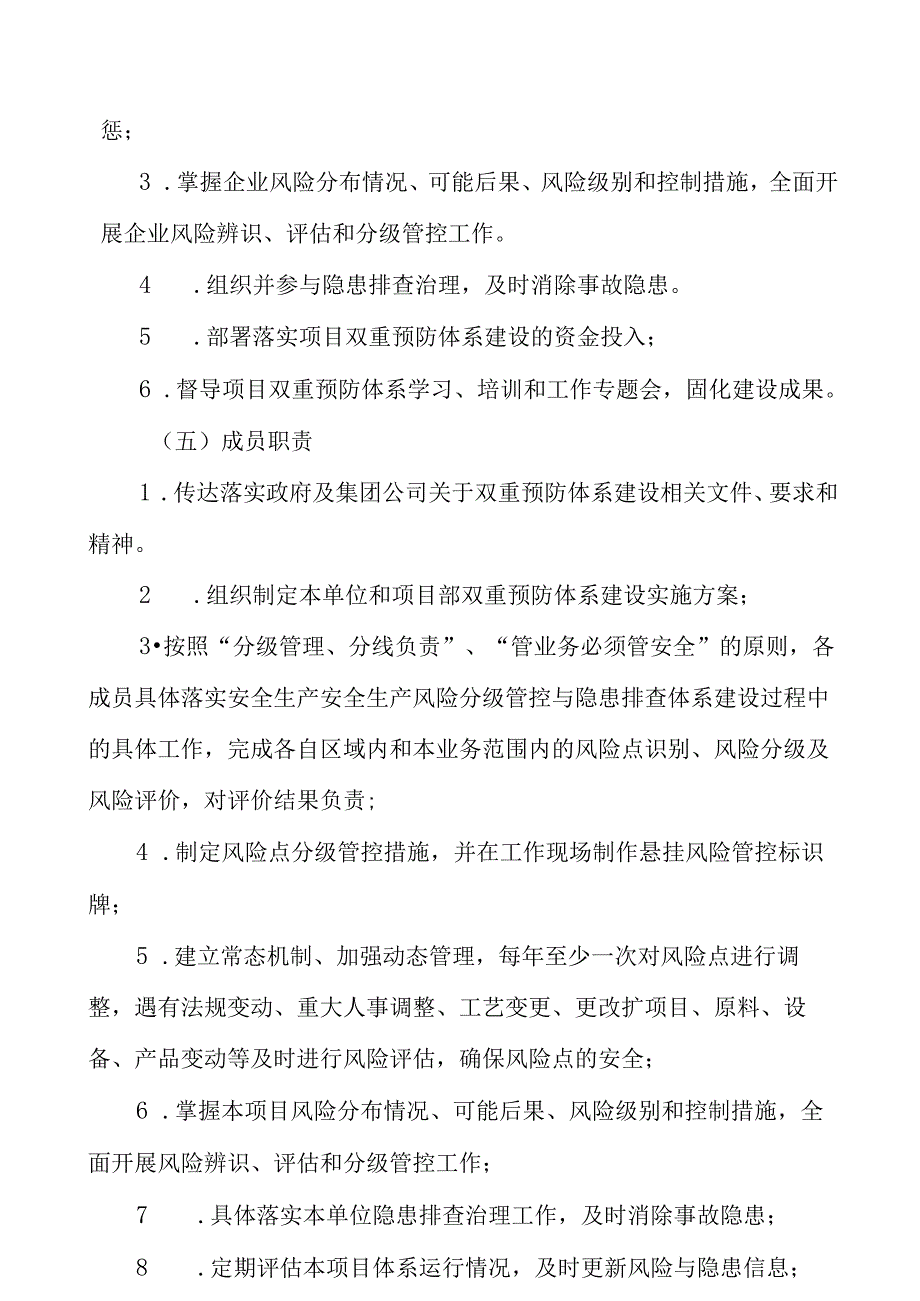 惩；

3．掌握企业风险分布情况、可能后果、风险级别和控制措施，全面开展企业风险辨识、评估和分级管控工作。

4　．组织并参与隐患排查治理，及时消除事故隐患。

5　．部署落实项目双重预防体系建设的资金投入；

6．督导项目双重预防体系学习、培训和工作专题会，固化建设成果。

（五）成员职责

1．传达落实政府及集团公司关于双重预防体系建设相关文件、要求和精神。

2　．组织制定本单位和项目部双重预防体系建设实施方案；

3•按照“分级管理、分线负责”、“管业务必须管安全”的原则，各成员具体落实安全生产安全生产风险分级管控与隐患排查体系建设过程中的具体工作，完成各自区域内和本业务范围内的风险点识别、风险分级及风险评价，对评价结果负责；

4．制定风险点分级管控措施，并在工作现场制作悬挂风险管控标识牌；

5．建立常态机制、加强动态管理，每年至少一次对风险点进行调整，遇有法规变动、重大人事调整、工艺变更、更改扩项目、原料、设备、产品变动等及时进行风险评估，确保风险点的安全；

6．掌握本项目风险分布情况、可能后果、风险级别和控制措施，全面开展风险辨识、评估和分级管控工作；

7　．具体落实本单位隐患排查治理工作，及时消除事故隐患；

8　．定期评估本项目体系运行情况，及时更新风险与隐患信息；